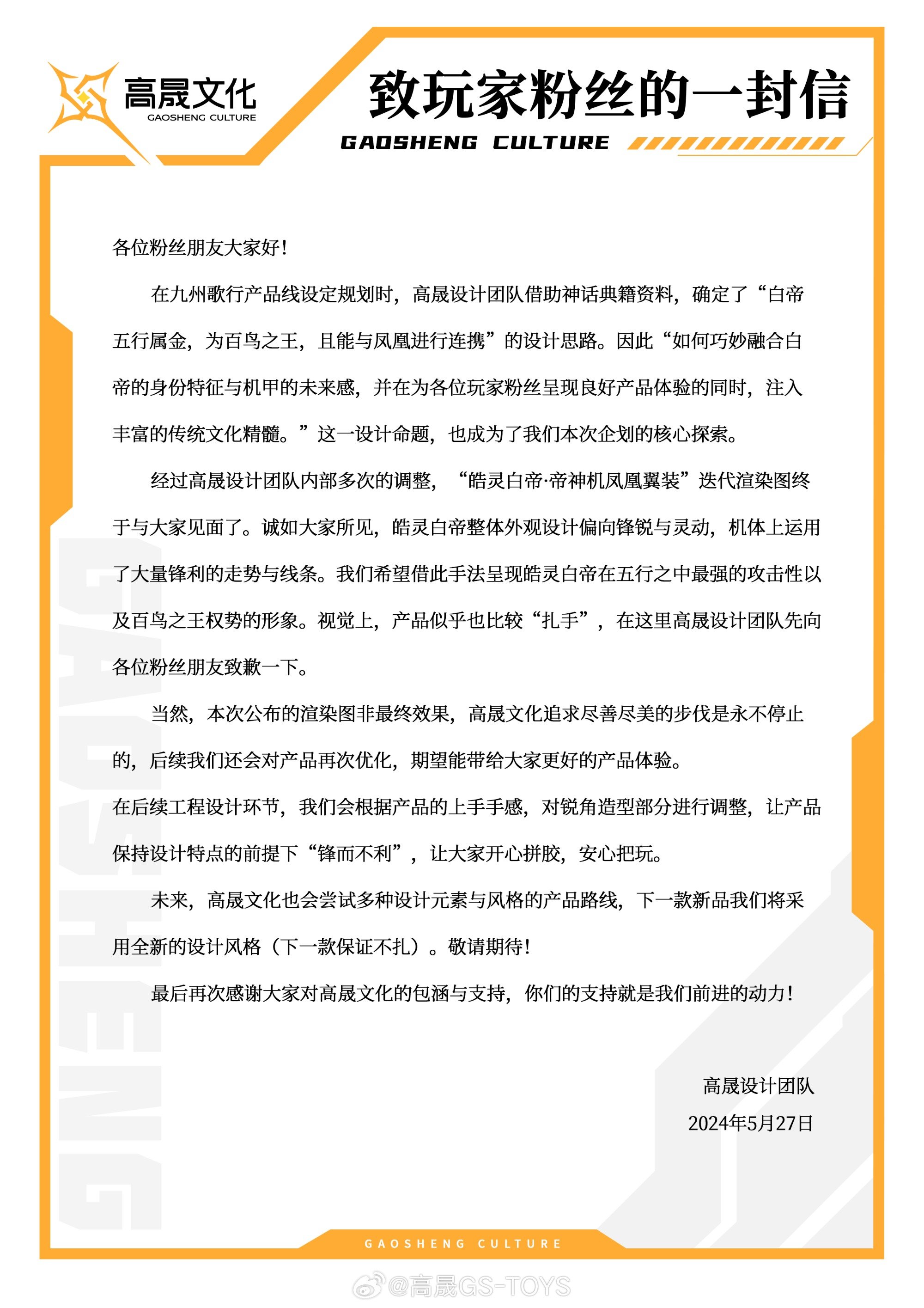 高晟文化
GAOSHENG CULTURE

致玩家粉丝的一封信
GAOSHENG CULTURE

各位粉丝朋友大家好！

在九州歌行产品线设定规划时，高晟设计团队借助神话典籍资料，确定了“白帝五行属金，为百鸟之王，且能与凤凰进行连携”的设计思路。因此“如何巧妙融合白帝的身份特征与机甲的未来感，并在为各位玩家粉丝呈现良好产品体验的同时，注入丰富的传统文化精髓。”这一设计命题，也成为了我们本次企划的核心探索。

经过高晟设计团队内部多次的调整，“皓灵白帝·帝神机凤凰翼装”迭代渲染图终于与大家见面了。诚如大家所见，皓灵白帝整体外观设计偏向锋锐与灵动，机体上运用了大量锋利的走势与线条。我们希望借此手法呈现皓灵白帝在五行之中最强的攻击性以及百鸟之王权势的形象。视觉上，产品似乎也比较“扎手”，在这里高晟设计团队先向各位粉丝朋友致歉一下。

当然，本次公布的渲染图非最终效果，高晟文化追求尽善尽美的步伐是永不停止的，后续我们还会对产品再次优化，期望能带给大家更好的产品体验。
在后续工程设计环节，我们会根据产品的上手手感，对锐角造型部分进行调整，让产品保持设计特点的前提下“锋而不利”，让大家开心拼胶，安心把玩。

未来，高晟文化也会尝试多种设计元素与风格的产品路线，下一款新品我们将采用全新的设计风格（下一款保证不扎）。敬请期待！

最后再次感谢大家对高晟文化的包涵与支持，你们的支持就是我们前进的动力！

高晟设计团队
2024年5月27日

GAOSHENG

GAOSHENG CULTURE

@高晟GS-TOYS